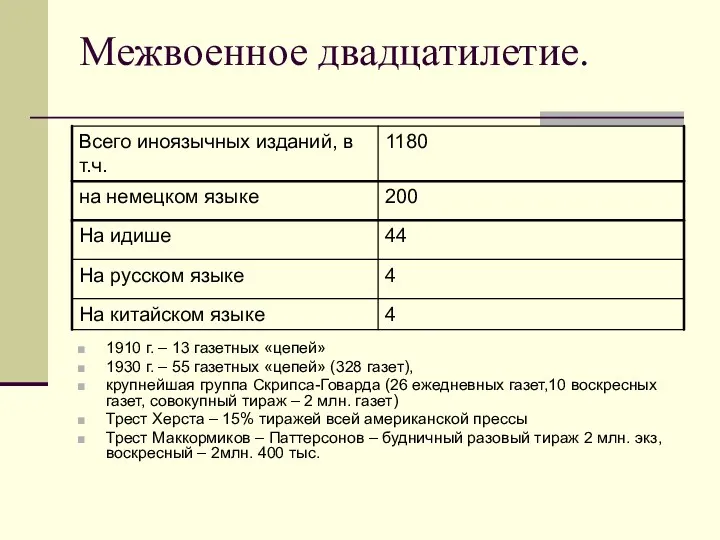 Межвоенное двадцатилетие.

| Всего иноязычных изданий, в т.ч. | 1180 |
|---|---|
| на немецком языке | 200 |
| На идише | 44 |
| На русском языке | 4 |
| На китайском языке | 4 |

1910 г. – 13 газетных «цепей»
1930 г. – 55 газетных «цепей» (328 газет),
крупнейшая группа Скрипса-Говарда (26 ежедневных газет,10 воскресных газет, совокупный тираж – 2 млн. газет)
Трест Херста – 15% тиражей всей американской прессы
Трест Маккормиков – Паттерсонов – будничный разовый тираж 2 млн. экз, воскресный – 2млн. 400 тыс.